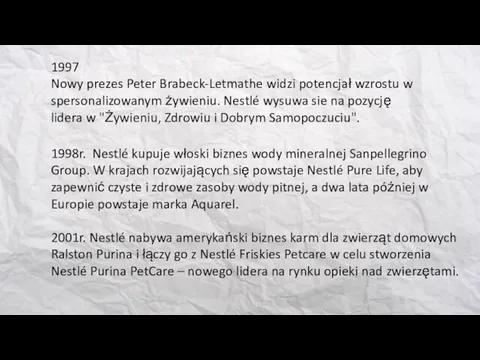 1997
Nowy prezes Peter Brabeck-Letmathe widzi potencjał wzrostu w spersonalizowanym żywieniu. Nestlé wysuwa sie na pozycję lidera w "Żywieniu, Zdrowiu i Dobrym Samopoczuciu".

1998r. Nestlé kupuje włoski biznes wody mineralnej Sanpellegrino Group. W krajach rozwijających się powstaje Nestlé Pure Life, aby zapewnić czyste i zdrowe zasoby wody pitnej, a dwa lata później w Europie powstaje marka Aquarel.

2001r. Nestlé nabywa amerykański biznes karm dla zwierząt domowych Ralston Purina i łączy go z Nestlé Friskies Petcare w celu stworzenia Nestlé Purina PetCare – nowego lidera na rynku opieki nad zwierzętami.